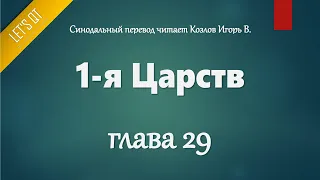 LET'S QT

Синодальный перевод читает Козлов Игорь В.

1-я Царств

глава 29